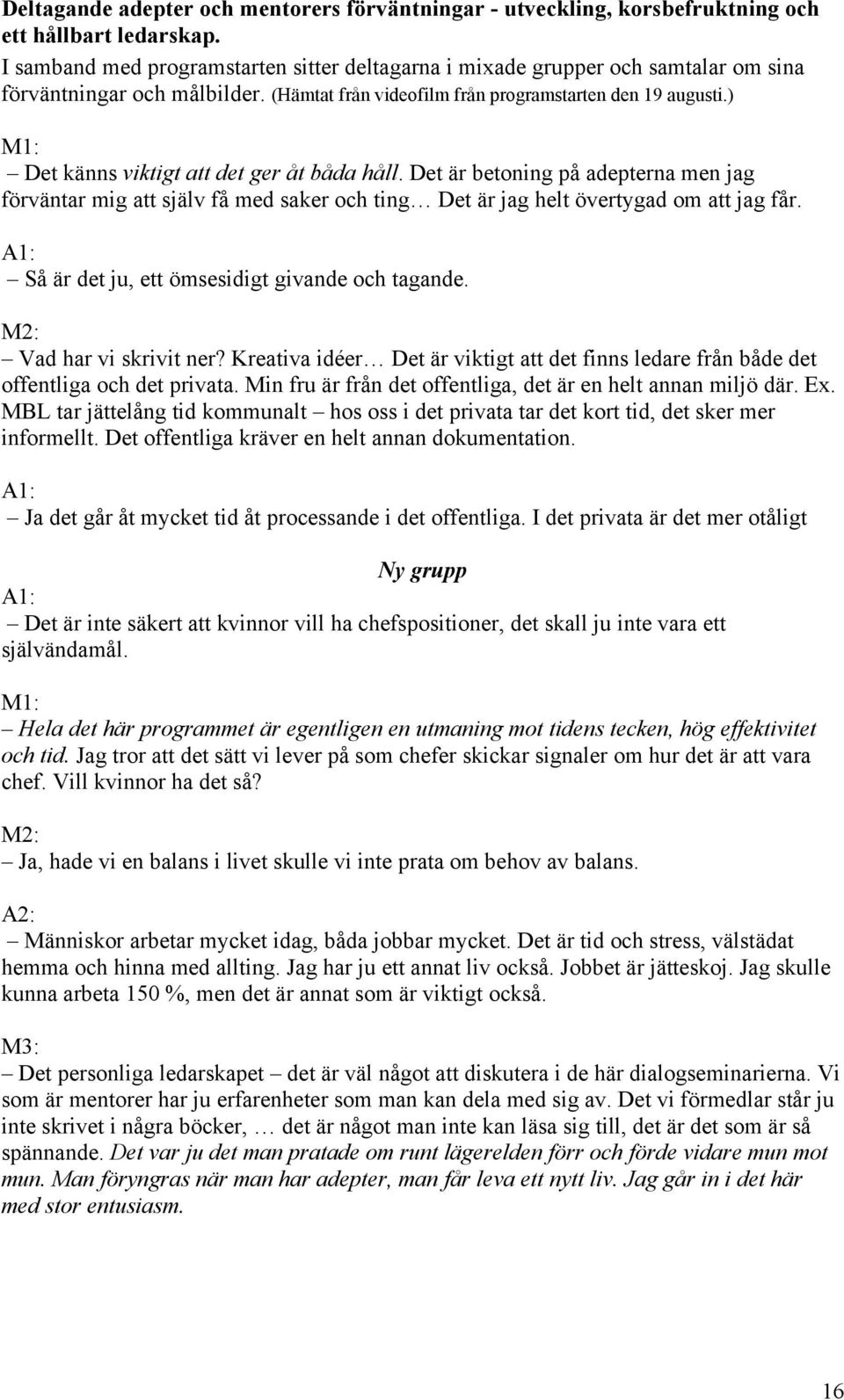 Deltagande adepter och mentorers förväntningar - utveckling, korsbefruktning och ett hållbart ledarskap.
I samband med programstarten sitter deltagarna i mixade grupper och samtalar om sina förväntningar och målbilder. (Hämtat från videofilm från programstarten den 19 augusti.)

M1:
– Det känns viktigt att det ger åt båda håll. Det är betoning på adepterna men jag förväntar mig att själv få med saker och ting… Det är jag helt övertygad om att jag får.

A1:
– Så är det ju, ett ömsesidigt givande och tagande.

M2:
– Vad har vi skrivit ner? Kreativa idéer… Det är viktigt att det finns ledare från både det offentliga och det privata. Min fru är från det offentliga, det är en helt annan miljö där. Ex. MBL tar jättelång tid kommunalt – hos oss i det privata tar det kort tid, det sker mer informellt. Det offentliga kräver en helt annan dokumentation.

A1:
– Ja det går åt mycket tid åt processande i det offentliga. I det privata är det mer otåligt

Ny grupp

A1:
– Det är inte säkert att kvinnor vill ha chefspositioner, det skall ju inte vara ett självändamål.

M1:
– Hela det här programmet är egentligen en utmaning mot tidens tecken, hög effektivitet och tid. Jag tror att det sätt vi lever på som chefer skickar signaler om hur det är att vara chef. Vill kvinnor ha det så?

M2:
– Ja, hade vi en balans i livet skulle vi inte prata om behov av balans.

A2:
– Människor arbetar mycket idag, båda jobbar mycket. Det är tid och stress, välstädat hemma och hinna med allting. Jag har ju ett annat liv också. Jobbet är jätteskoj. Jag skulle kunna arbeta 150 %, men det är annat som är viktigt också.

M3:
– Det personliga ledarskapet – det är väl något att diskutera i de här dialogseminarierna. Vi som är mentorer har ju erfarenheter som man kan dela med sig av. Det vi förmedlar står ju inte skrivet i några böcker, … det är något man inte kan läsa sig till, det är det som är så spännande. Det var ju det man pratade om runt lägerelden förr och förde vidare mun mot mun. Man föryngras när man har adepter, man får leva ett nytt liv. Jag går in i det här med stor entusiasm.

16